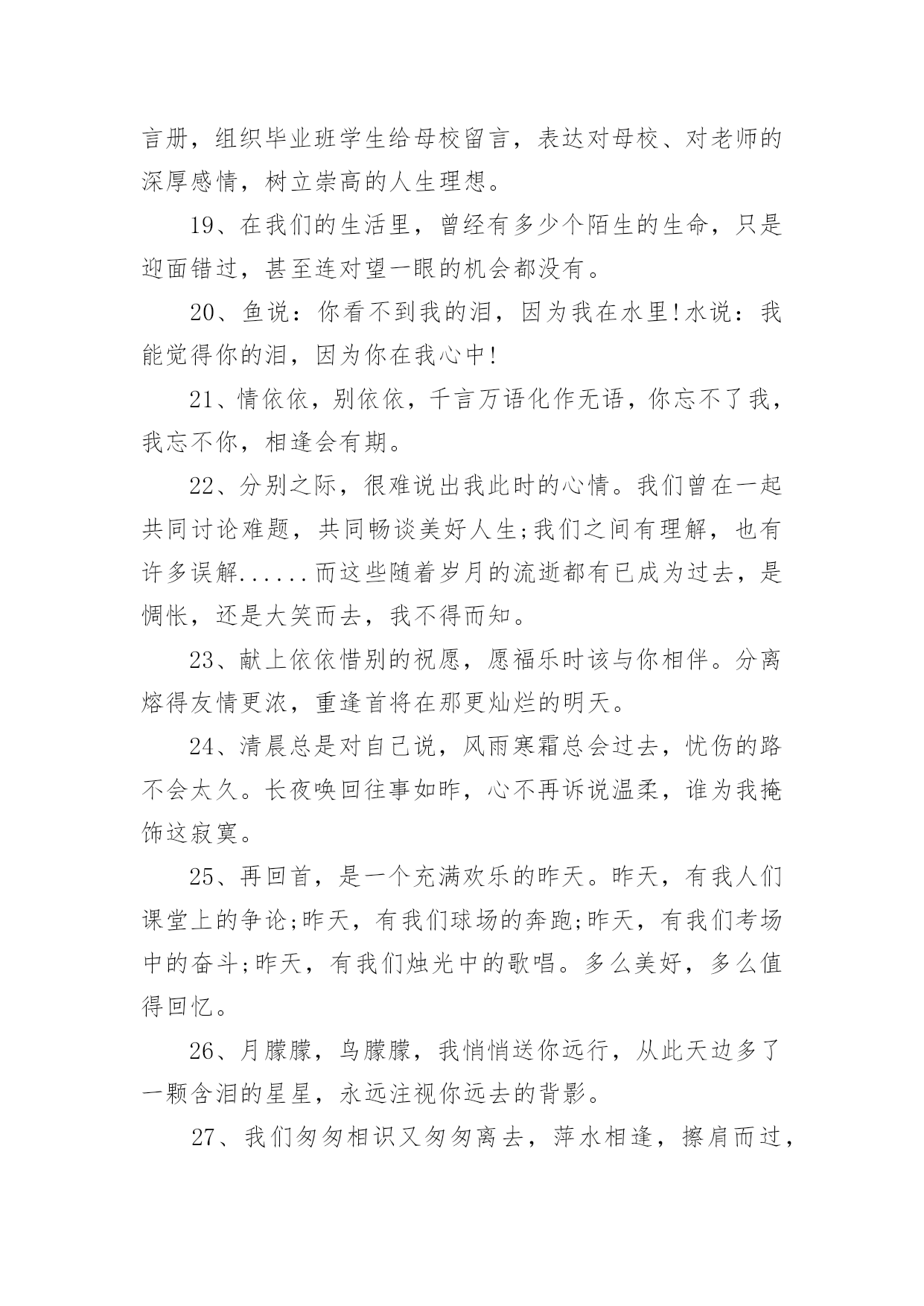 言册，组织毕业班学生给母校留言，表达对母校、对老师的深厚感情，树立崇高的人生理想。

19、在我们的生活里，曾经有多少个陌生的生命，只是迎面错过，甚至连对望一眼的机会都没有。

20、鱼说：你看不到我的泪，因为我在水里!水说：我能觉得你的泪，因为你在我心中!

21、情依依，别依依，千言万语化作无语，你忘不了我，我忘不你，相逢会有期。

22、分别之际，很难说出我此时的心情。我们曾在一起共同讨论难题，共同畅谈美好人生;我们之间有理解，也有许多误解......而这些随着岁月的流逝都有已成为过去，是惆怅，还是大笑而去，我不得而知。

23、献上依依惜别的祝愿，愿福乐时该与你相伴。分离熔得友情更浓，重逢首将在那更灿烂的明天。

24、清晨总是对自己说，风雨寒霜总会过去，忧伤的路不会太久。长夜唤回往事如昨，心不再诉说温柔，谁为我掩饰这寂寞。

25、再回首，是一个充满欢乐的昨天。昨天，有我人们课堂上的争论;昨天，有我们球场的奔跑;昨天，有我们考场中的奋斗;昨天，有我们烛光中的歌唱。多么美好，多么值得回忆。

26、月朦朦，鸟朦朦，我悄悄送你远行，从此天边多了一颗含泪的星星，永远注视你远去的背影。

27、我们匆匆相识又匆匆离去，萍水相逢，擦肩而过，